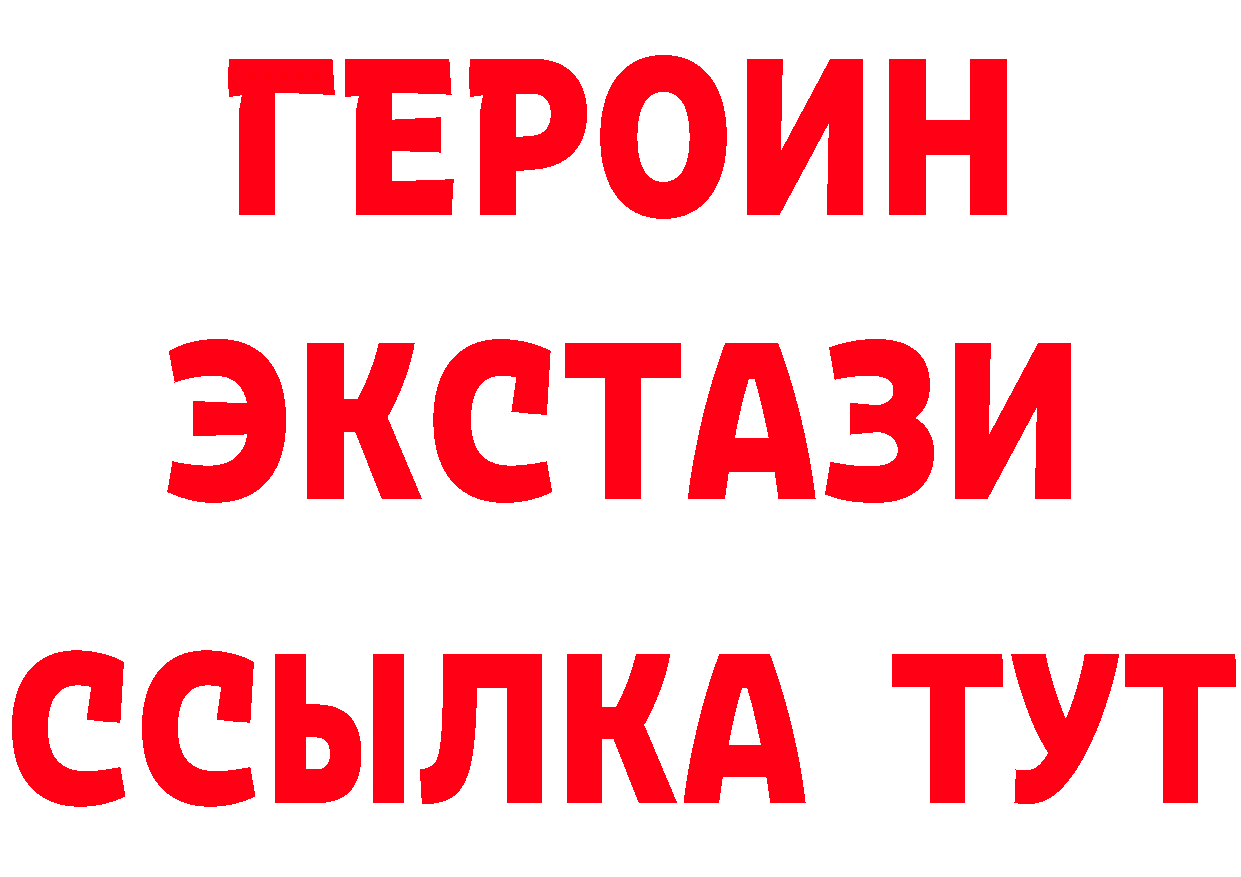 ГЕРОИН
ЭКСТАЗИ
ССЫЛКА ТУТ